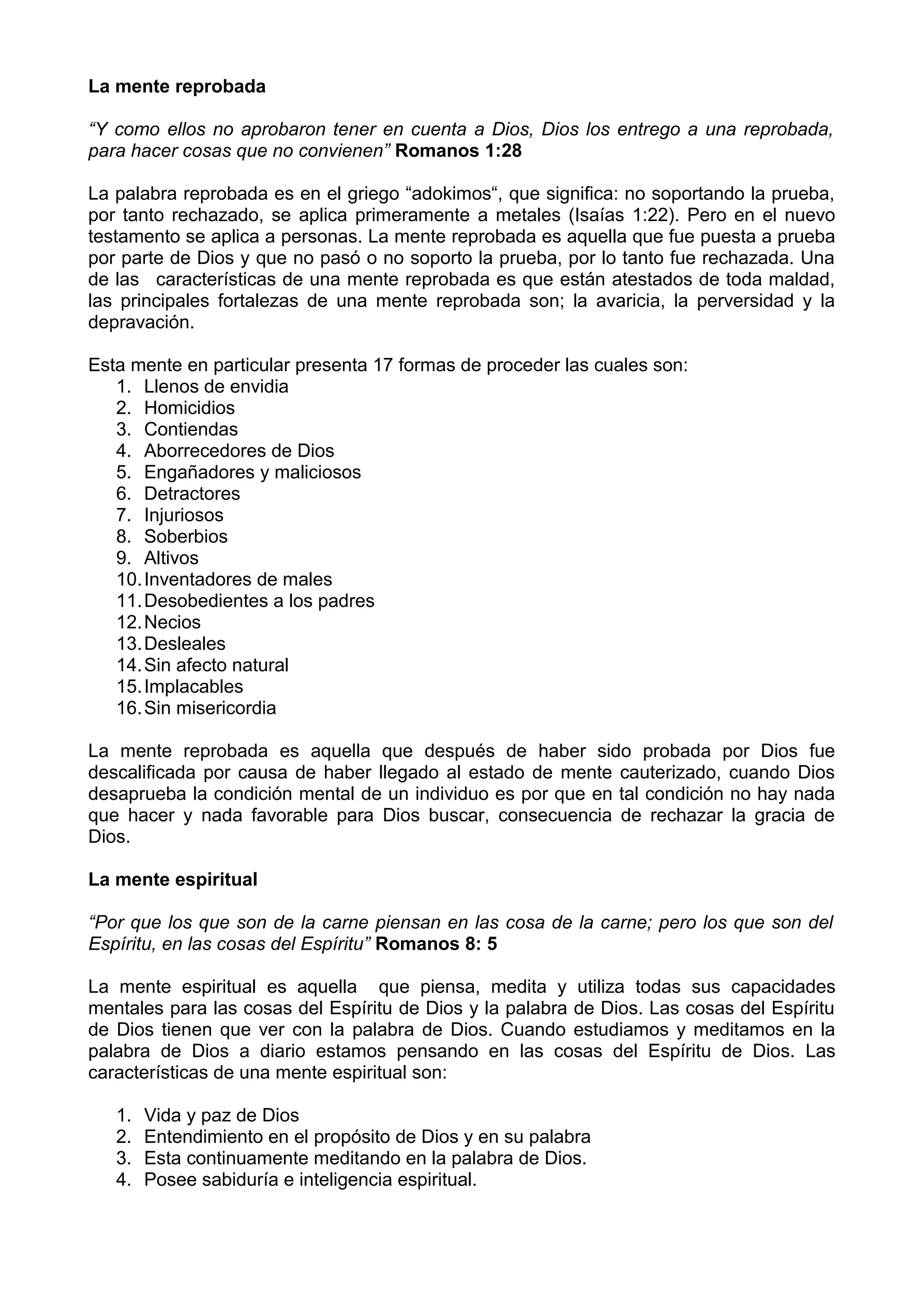 La mente reprobada

"Y como ellos no aprobaron tener en cuenta a Dios, Dios los entrego a una reprobada, para hacer cosas que no convienen" Romanos 1:28

La palabra reprobada es en el griego "adokimos", que significa: no soportando la prueba, por tanto rechazado, se aplica primeramente a metales (Isaías 1:22). Pero en el nuevo testamento se aplica a personas. La mente reprobada es aquella que fue puesta a prueba por parte de Dios y que no pasó o no soporto la prueba, por lo tanto fue rechazada. Una de las características de una mente reprobada es que están atestados de toda maldad, las principales fortalezas de una mente reprobada son; la avaricia, la perversidad y la depravación.

Esta mente en particular presenta 17 formas de proceder las cuales son:
1. Llenos de envidia
2. Homicidios
3. Contiendas
4. Aborrecedores de Dios
5. Engañadores y maliciosos
6. Detractores
7. Injuriosos
8. Soberbios
9. Altivos
10. Inventadores de males
11. Desobedientes a los padres
12. Necios
13. Desleales
14. Sin afecto natural
15. Implacables
16. Sin misericordia

La mente reprobada es aquella que después de haber sido probada por Dios fue descalificada por causa de haber llegado al estado de mente cauterizado, cuando Dios desaprueba la condición mental de un individuo es por que en tal condición no hay nada que hacer y nada favorable para Dios buscar, consecuencia de rechazar la gracia de Dios.

La mente espiritual

"Por que los que son de la carne piensan en las cosa de la carne; pero los que son del Espíritu, en las cosas del Espíritu" Romanos 8: 5

La mente espiritual es aquella que piensa, medita y utiliza todas sus capacidades mentales para las cosas del Espíritu de Dios y la palabra de Dios. Las cosas del Espíritu de Dios tienen que ver con la palabra de Dios. Cuando estudiamos y meditamos en la palabra de Dios a diario estamos pensando en las cosas del Espíritu de Dios. Las características de una mente espiritual son:

1. Vida y paz de Dios
2. Entendimiento en el propósito de Dios y en su palabra
3. Esta continuamente meditando en la palabra de Dios.
4. Posee sabiduría e inteligencia espiritual.